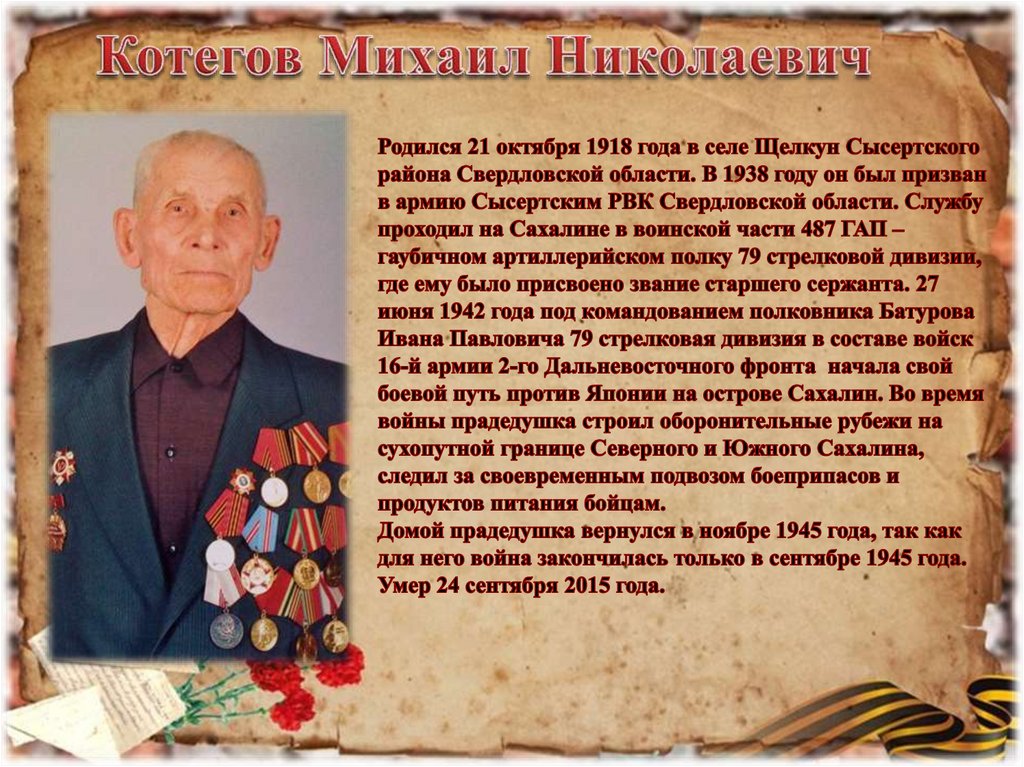 Котегов Михаил Николаевич

Родился 21 октября 1918 года в селе Щелкун Сысертского района Свердловской области. В 1938 году он был призван в армию Сысертским РВК Свердловской области. Службу проходил на Сахалине в воинской части 487 ГАП – гаубичном артиллерийском полку 79 стрелковой дивизии, где ему было присвоено звание старшего сержанта. 27 июня 1942 года под командованием полковника Батурова Ивана Павловича 79 стрелковая дивизия в составе войск 16-й армии 2-го Дальневосточного фронта начала свой боевой путь против Японии на острове Сахалин. Во время войны прадедушка строил оборонительные рубежи на сухопутной границе Северного и Южного Сахалина, следил за своевременным подвозом боеприпасов и продуктов питания бойцам.
Домой прадедушка вернулся в ноябре 1945 года, так как для него война закончилась только в сентябре 1945 года. Умер 24 сентября 2015 года.